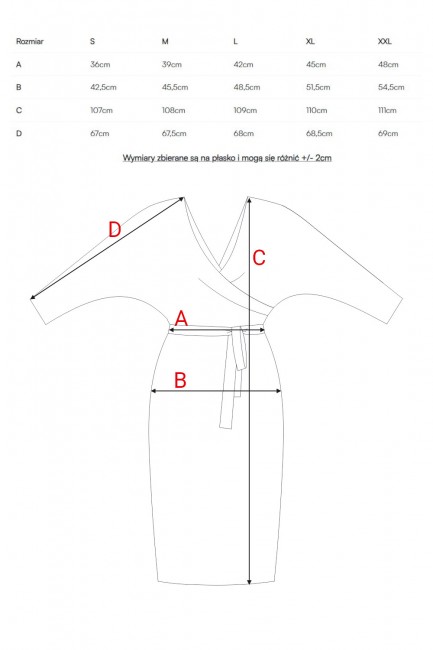 | Rozmiar | S | M | L | XL | XXL |
|---|---|---|---|---|---|
| A | 36cm | 39cm | 42cm | 45cm | 48cm |
| B | 42,5cm | 45,5cm | 48,5cm | 51,5cm | 54,5cm |
| C | 107cm | 108cm | 109cm | 110cm | 111cm |
| D | 67cm | 67,5cm | 68cm | 68,5cm | 69cm |

Wymiary zbierane są na płasko i mogą się różnić +/- 2cm

D

C

A

B